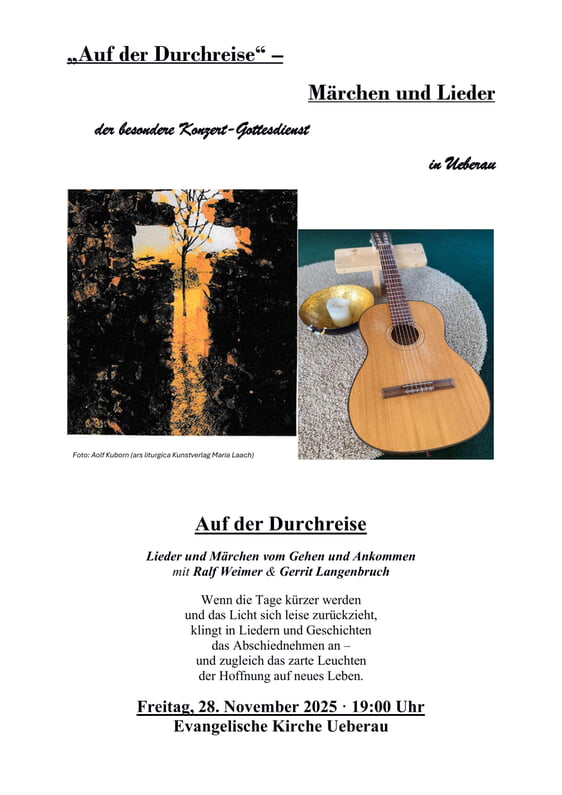 „Auf der Durchreise“ –

Märchen und Lieder

der besondere Konzert-Gottesdienst

in Ueberau

Foto: Aolf Kuborn (ars liturgica Kunstverlag Maria Laach)

Auf der Durchreise

Lieder und Märchen vom Gehen und Ankommen
mit Ralf Weimer & Gerrit Langenbruch

Wenn die Tage kürzer werden
und das Licht sich leise zurückzieht,
klingt in Liedern und Geschichten
das Abschiednehmen an –
und zugleich das zarte Leuchten
der Hoffnung auf neues Leben.

Freitag, 28. November 2025 · 19:00 Uhr
Evangelische Kirche Ueberau